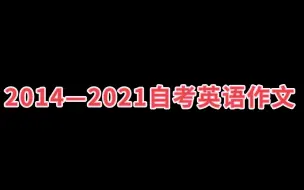 2014—2021自考英语作文